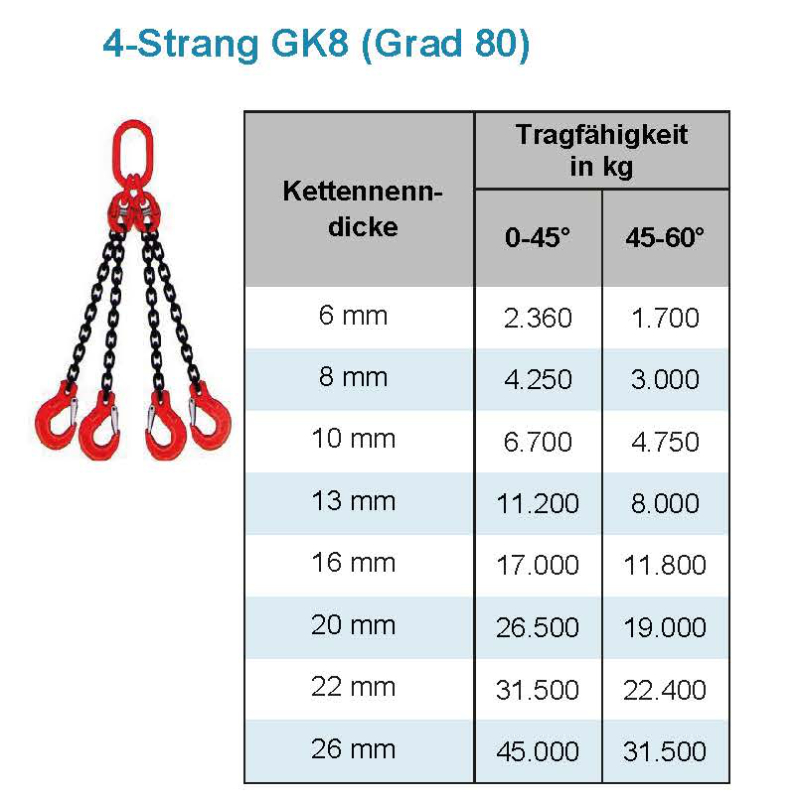 4-Strang GK8 (Grad 80)

| Kettennenndicke | Tragfähigkeit in kg | |
|---|---|---|
| | 0-45° | 45-60° |
| 6 mm | 2.360 | 1.700 |
| 8 mm | 4.250 | 3.000 |
| 10 mm | 6.700 | 4.750 |
| 13 mm | 11.200 | 8.000 |
| 16 mm | 17.000 | 11.800 |
| 20 mm | 26.500 | 19.000 |
| 22 mm | 31.500 | 22.400 |
| 26 mm | 45.000 | 31.500 |